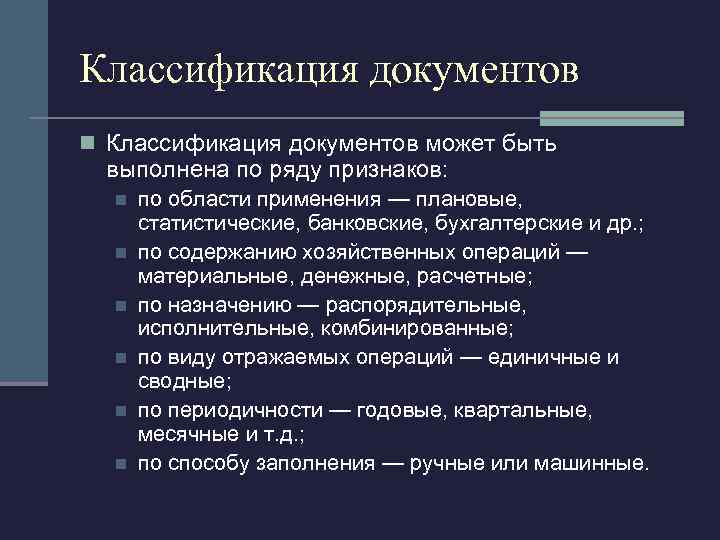 Классификация документов

Классификация документов может быть выполнена по ряду признаков:

по области применения — плановые, статистические, банковские, бухгалтерские и др.;

по содержанию хозяйственных операций — материальные, денежные, расчетные;

по назначению — распорядительные, исполнительные, комбинированные;

по виду отражаемых операций — единичные и сводные;

по периодичности — годовые, квартальные, месячные и т.д.;

по способу заполнения — ручные или машинные.